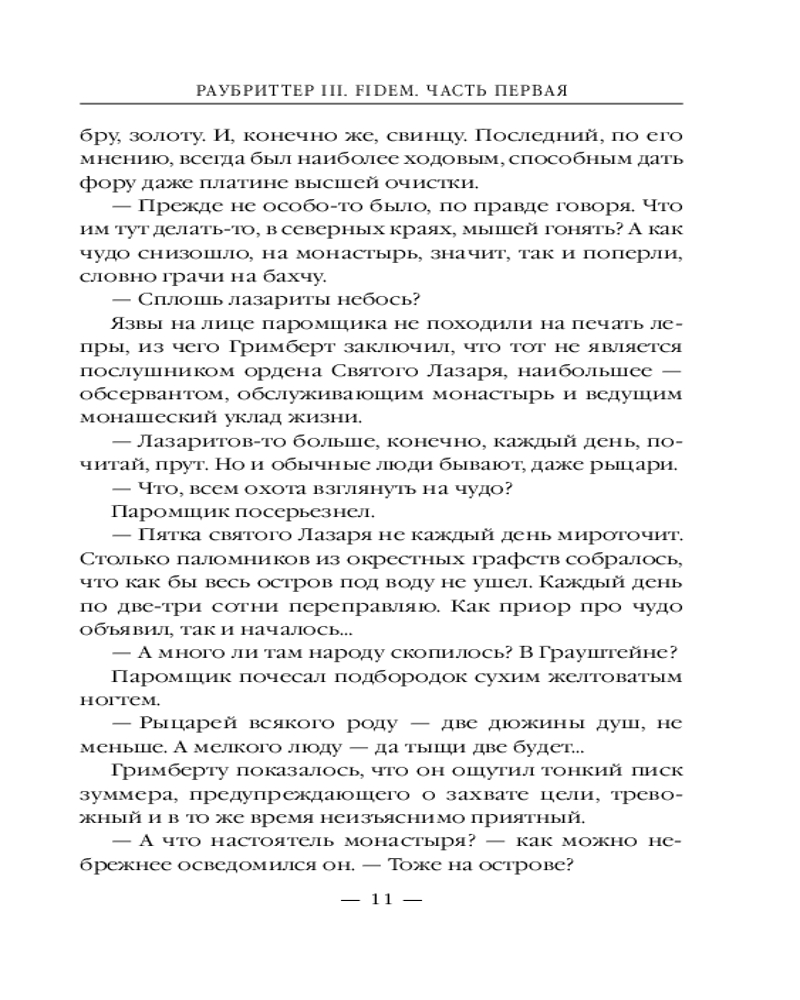 РАУБРИТТЕР III. FIDEM. ЧАСТЬ ПЕРВАЯ

бру, золоту. И, конечно же, свинцу. Последний, по его мнению, всегда был наиболее ходовым, способным дать фору даже платине высшей очистки.

— Прежде не особо-то было, по правде говоря. Что им тут делать-то, в северных краях, мышей гонять? А как чудо снизошло, на монастырь, значит, так и поперли, словно грачи на бахчу.

— Сплошь лазариты небось?

Язвы на лице паромщика не походили на печать лепры, из чего Гримберт заключил, что тот не является послушником ордена Святого Лазаря, наибольшее — обсервантом, обслуживающим монастырь и ведущим монашеский уклад жизни.

— Лазаритов-то больше, конечно, каждый день, почитай, прут. Но и обычные люди бывают, даже рыцари.

— Что, всем охота взглянуть на чудо?

Паромщик посерьезнел.

— Пятка святого Лазаря не каждый день мироточит. Столько паломников из окрестных графств собралось, что как бы весь остров под воду не ушел. Каждый день по две-три сотни переправляю. Как приор про чудо объявил, так и началось...

— А много ли там народу скопилось? В Грауштейне?

Паромщик почесал подбородок сухим желтоватым ногтем.

— Рыцарей всякого роду — две дюжины душ, не меньше. А мелкого люду — да тыщи две будет...

Гримберту показалось, что он ощутил тонкий писк зуммера, предупреждающего о захвате цели, тревожный и в то же время неизъяснимо приятный.

— А что настоятель монастыря? — как можно небрежнее осведомился он. — Тоже на острове?

— 11 —